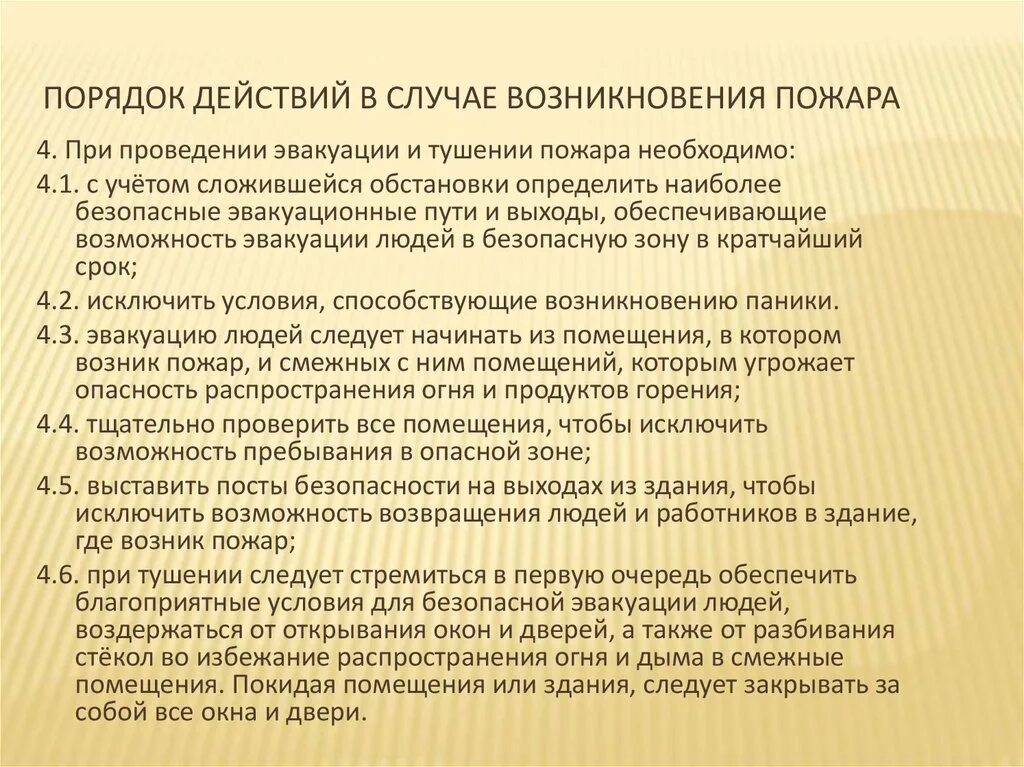 ПОРЯДОК ДЕЙСТВИЙ В СЛУЧАЕ ВОЗНИКНОВЕНИЯ ПОЖАРА

4. При проведении эвакуации и тушении пожара необходимо:

4.1. с учётом сложившейся обстановки определить наиболее безопасные эвакуационные пути и выходы, обеспечивающие возможность эвакуации людей в безопасную зону в кратчайший срок;

4.2. исключить условия, способствующие возникновению паники.

4.3. эвакуацию людей следует начинать из помещения, в котором возник пожар, и смежных с ним помещений, которым угрожает опасность распространения огня и продуктов горения;

4.4. тщательно проверить все помещения, чтобы исключить возможность пребывания в опасной зоне;

4.5. выставить посты безопасности на выходах из здания, чтобы исключить возможность возвращения людей и работников в здание, где возник пожар;

4.6. при тушении следует стремиться в первую очередь обеспечить благоприятные условия для безопасной эвакуации людей, воздержаться от открывания окон и дверей, а также от разбивания стёкол во избежание распространения огня и дыма в смежные помещения. Покидая помещения или здания, следует закрывать за собой все окна и двери.